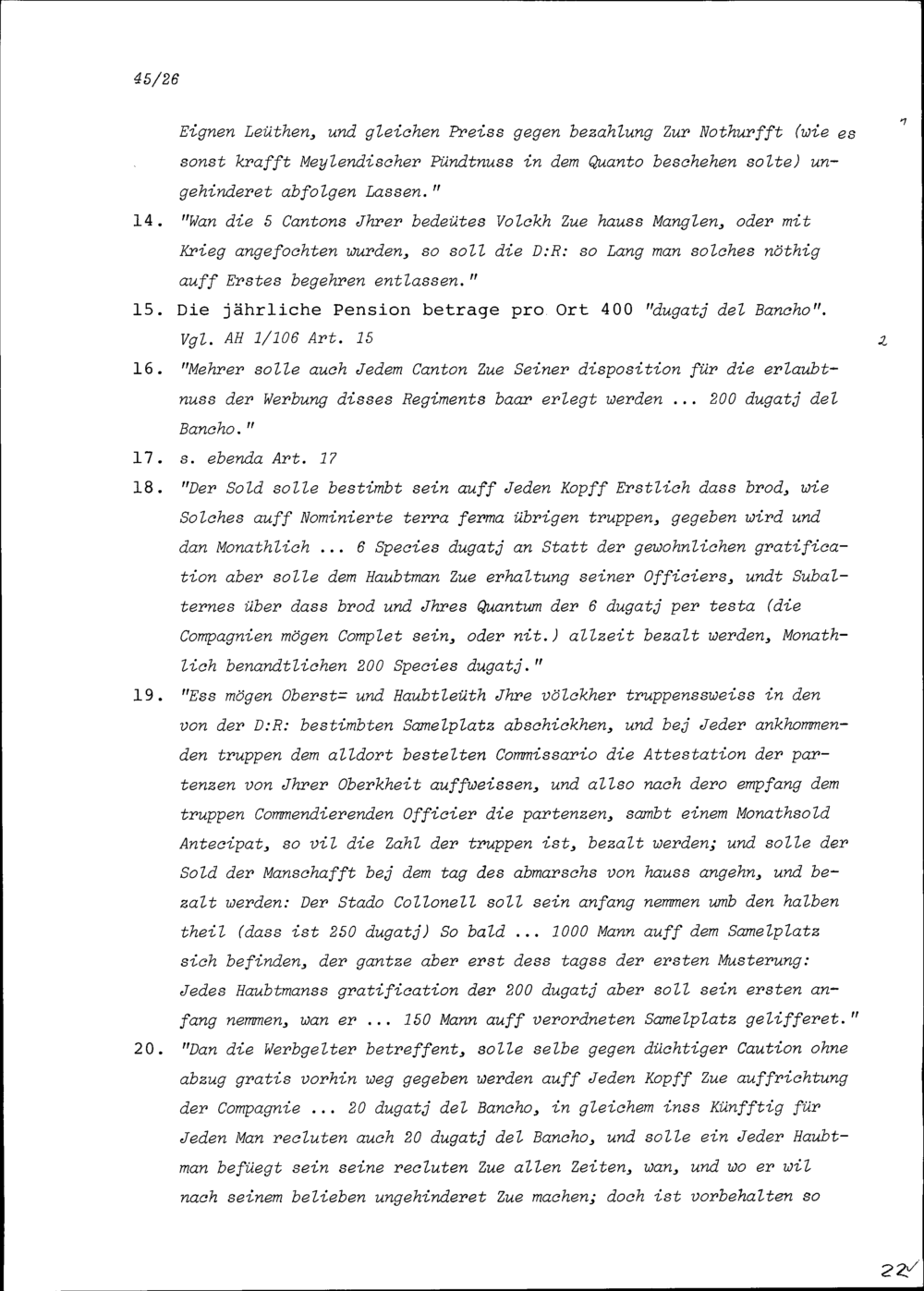 45/26

Eignen Leüthen, und gleichen Preiss gegen bezahlung Zur Nothurfft (wie es sonst krafft Meylendischer Pündtnuss in dem Quanto beschehen solte) ungehinderet abfolgen Lassen."

1

14. "Wan die 5 Cantons Jhrer bedeütes Volckh Zue hauss Manglen, oder mit Krieg angefochten wurden, so soll die D:R: so Lang man solches nöthig auff Erstes begehren entlassen."

15. Die jährliche Pension betrage pro Ort 400 "dugatj del Bancho". Vgl. AH 1/106 Art. 15

2

16. "Mehrer solle auch Jedem Canton Zue Seiner disposition für die erlaubtnuss der Werbung disses Regiments baar erlegt werden ... 200 dugatj del Bancho."

17. s. ebenda Art. 17

18. "Der Sold solle bestimbt sein auff Jeden Kopff Erstlich dass brod, wie Solches auff Nominierte terra ferma übrigen truppen, gegeben wird und dan Monathlich ... 6 Species dugatj an Statt der gewohnlichen gratification aber solle dem Haubtman Zue erhaltung seiner Officiers, undt Subalternes über dass brod und Jhres Quantum der 6 dugatj per testa (die Compagnien mögen Complet sein, oder nit.) allzeit bezalt werden, Monathlich benandtlichen 200 Species dugatj."

19. "Ess mögen Oberst= und Haubtleüth Jhre völckher truppenssweiss in den von der D:R: bestimbten Samelplatz abschickhen, und bej Jeder ankhommenden truppen dem alldort bestelten Commissario die Attestation der partenzen von Jhrer Oberkheit auffweissen, und allso nach dero empfang dem truppen Commendierenden Officier die partenzen, sambt einem Monathsold Antecipat, so vil die Zahl der truppen ist, bezalt werden; und solle der Sold der Manschafft bej dem tag des abmarschs von hauss angehn, und bezalt werden: Der Stado Collonell soll sein anfang nemmen umb den halben theil (dass ist 250 dugatj) So bald ... 1000 Mann auff dem Samelplatz sich befinden, der gantze aber erst dess tagss der ersten Musterung: Jedes Haubtmanss gratification der 200 dugatj aber soll sein ersten anfang nemmen, wan er ... 150 Mann auff verordneten Samelplatz gelifferet."

20. "Dan die Werbgelter betreffent, solle selbe gegen düchtiger Caution ohne abzug gratis vorhin weg gegeben werden auff Jeden Kopff Zue auffrichtung der Compagnie ... 20 dugatj del Bancho, in gleichem inss Künfftig für Jeden Man recluten auch 20 dugatj del Bancho, und solle ein Jeder Haubtman befüegt sein seine recluten Zue allen Zeiten, wan, und wo er wil nach seinem belieben ungehinderet Zue machen; doch ist vorbehalten so

22